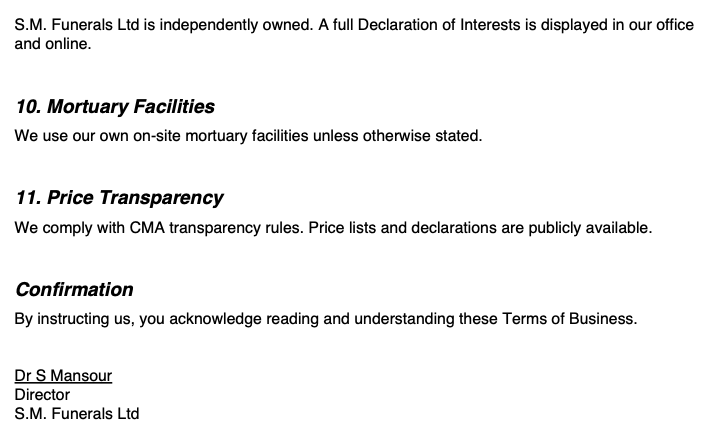 S.M. Funerals Ltd is independently owned. A full Declaration of Interests is displayed in our office and online.

10. Mortuary Facilities

We use our own on-site mortuary facilities unless otherwise stated.

11. Price Transparency

We comply with CMA transparency rules. Price lists and declarations are publicly available.

Confirmation

By instructing us, you acknowledge reading and understanding these Terms of Business.

Dr S Mansour
Director
S.M. Funerals Ltd